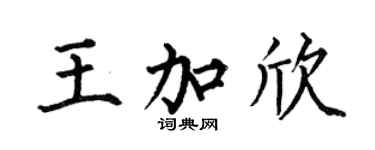 王加欣

词典网